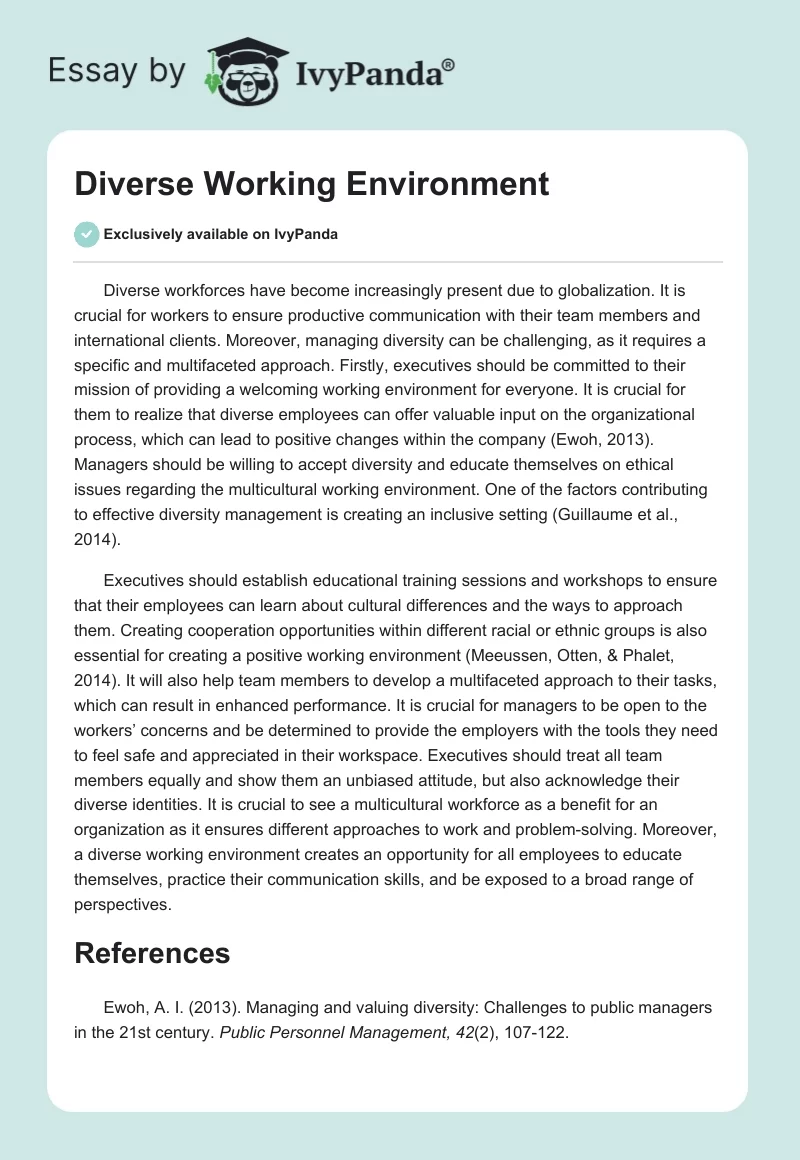 Essay by IvyPanda®

Diverse Working Environment

Exclusively available on IvyPanda

Diverse workforces have become increasingly present due to globalization. It is crucial for workers to ensure productive communication with their team members and international clients. Moreover, managing diversity can be challenging, as it requires a specific and multifaceted approach. Firstly, executives should be committed to their mission of providing a welcoming working environment for everyone. It is crucial for them to realize that diverse employees can offer valuable input on the organizational process, which can lead to positive changes within the company (Ewoh, 2013). Managers should be willing to accept diversity and educate themselves on ethical issues regarding the multicultural working environment. One of the factors contributing to effective diversity management is creating an inclusive setting (Guillaume et al., 2014).

Executives should establish educational training sessions and workshops to ensure that their employees can learn about cultural differences and the ways to approach them. Creating cooperation opportunities within different racial or ethnic groups is also essential for creating a positive working environment (Meeussen, Otten, & Phalet, 2014). It will also help team members to develop a multifaceted approach to their tasks, which can result in enhanced performance. It is crucial for managers to be open to the workers' concerns and be determined to provide the employers with the tools they need to feel safe and appreciated in their workspace. Executives should treat all team members equally and show them an unbiased attitude, but also acknowledge their diverse identities. It is crucial to see a multicultural workforce as a benefit for an organization as it ensures different approaches to work and problem-solving. Moreover, a diverse working environment creates an opportunity for all employees to educate themselves, practice their communication skills, and be exposed to a broad range of perspectives.

References

Ewoh, A. I. (2013). Managing and valuing diversity: Challenges to public managers in the 21st century. Public Personnel Management, 42(2), 107-122.